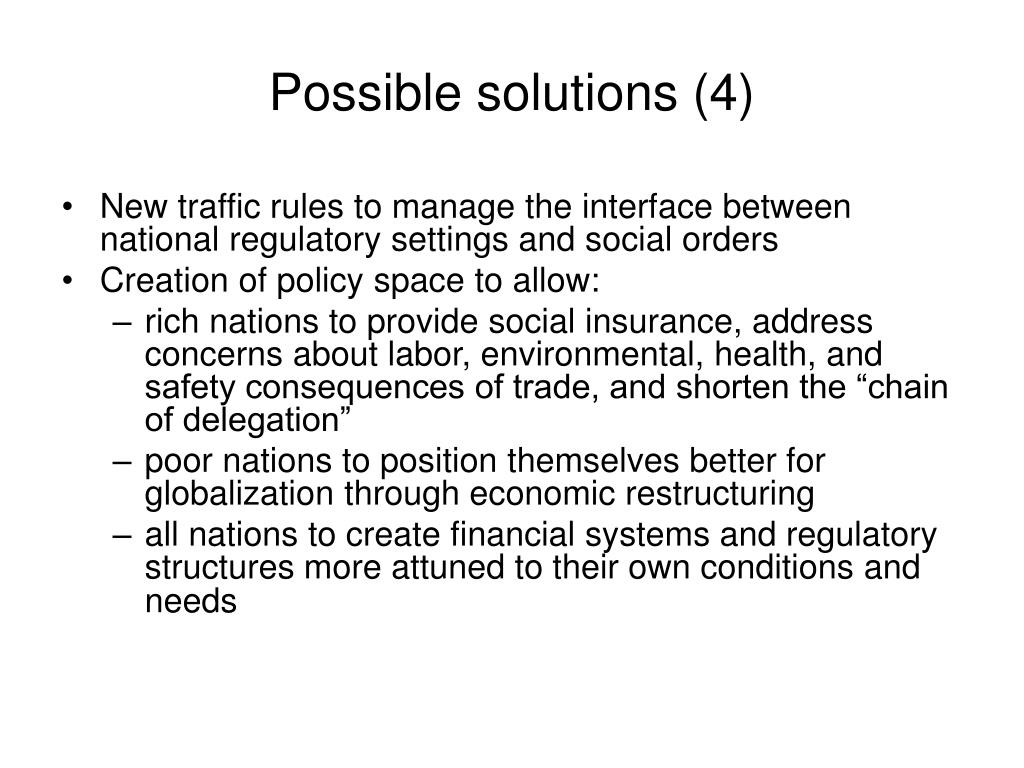 Possible solutions (4)

• New traffic rules to manage the interface between national regulatory settings and social orders
• Creation of policy space to allow:
– rich nations to provide social insurance, address concerns about labor, environmental, health, and safety consequences of trade, and shorten the “chain of delegation”
– poor nations to position themselves better for globalization through economic restructuring
– all nations to create financial systems and regulatory structures more attuned to their own conditions and needs